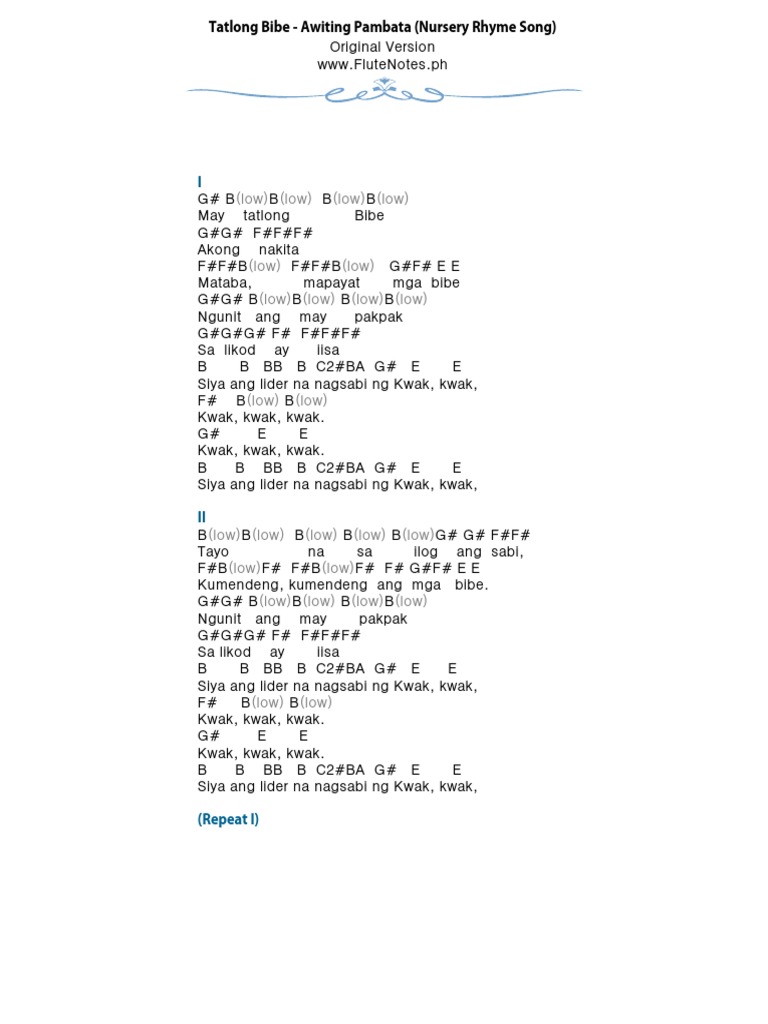 Tatlong Bibe - Awiting Pambata (Nursery Rhyme Song)
Original Version
www.FluteNotes.ph

I
G# B(low)B(low) B(low)B(low)
May tatlong Bibe
G#G# F#F#F#
Akong nakita
F#F#B(low) F#F#B(low) G#F# E E
Mataba, mapayat mga bibe
G#G# B(low)B(low) B(low)B(low)
Ngunit ang may pakpak
G#G#G# F# F#F#F#
Sa likod ay iisa
B B BB B C2#BA G# E E
Siya ang lider na nagsabi ng Kwak, kwak,
F# B(low) B(low)
Kwak, kwak, kwak.
G# E E
Kwak, kwak, kwak.
B B BB B C2#BA G# E E
Siya ang lider na nagsabi ng Kwak, kwak,

II
B(low)B(low) B(low) B(low) B(low)G# G# F#F#
Tayo na sa ilog ang sabi,
F#B(low)F# F#B(low)F# F# G#F# E E
Kumendeng, kumendeng ang mga bibe.
G#G# B(low)B(low) B(low)B(low)
Ngunit ang may pakpak
G#G#G# F# F#F#F#
Sa likod ay iisa
B B BB B C2#BA G# E E
Siya ang lider na nagsabi ng Kwak, kwak,
F# B(low) B(low)
Kwak, kwak, kwak.
G# E E
Kwak, kwak, kwak.
B B BB B C2#BA G# E E
Siya ang lider na nagsabi ng Kwak, kwak,

(Repeat I)